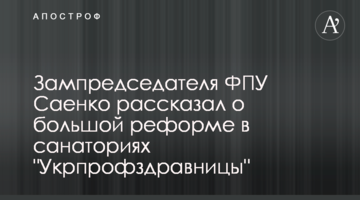 АПОСТРОФ

A'

Зампредседателя ФПУ Саенко рассказал о большой реформе в санаториях "Укрпрофздравницы"